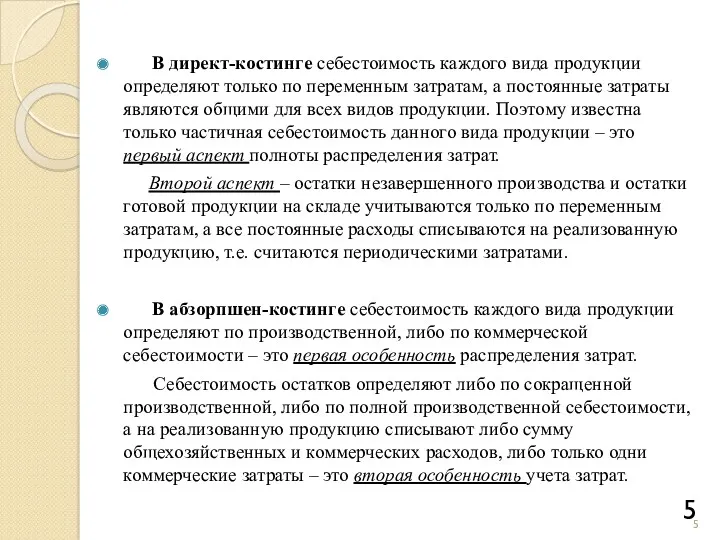 В директ-костинге себестоимость каждого вида продукции определяют только по переменным затратам, а постоянные затраты являются общими для всех видов продукции. Поэтому известна только частичная себестоимость данного вида продукции – это первый аспект полноты распределения затрат.

Второй аспект – остатки незавершенного производства и остатки готовой продукции на складе учитываются только по переменным затратам, а все постоянные расходы списываются на реализованную продукцию, т.е. считаются периодическими затратами.

В абзорпшен-костинге себестоимость каждого вида продукции определяют по производственной, либо по коммерческой себестоимости – это первая особенность распределения затрат.

Себестоимость остатков определяют либо по сокращенной производственной, либо по полной производственной себестоимости, а на реализованную продукцию списывают либо сумму общехозяйственных и коммерческих расходов, либо только одни коммерческие затраты – это вторая особенность учета затрат.

5

5